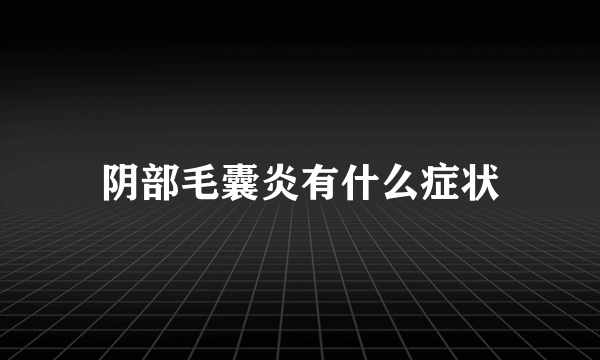 阴部毛囊炎有什么症状